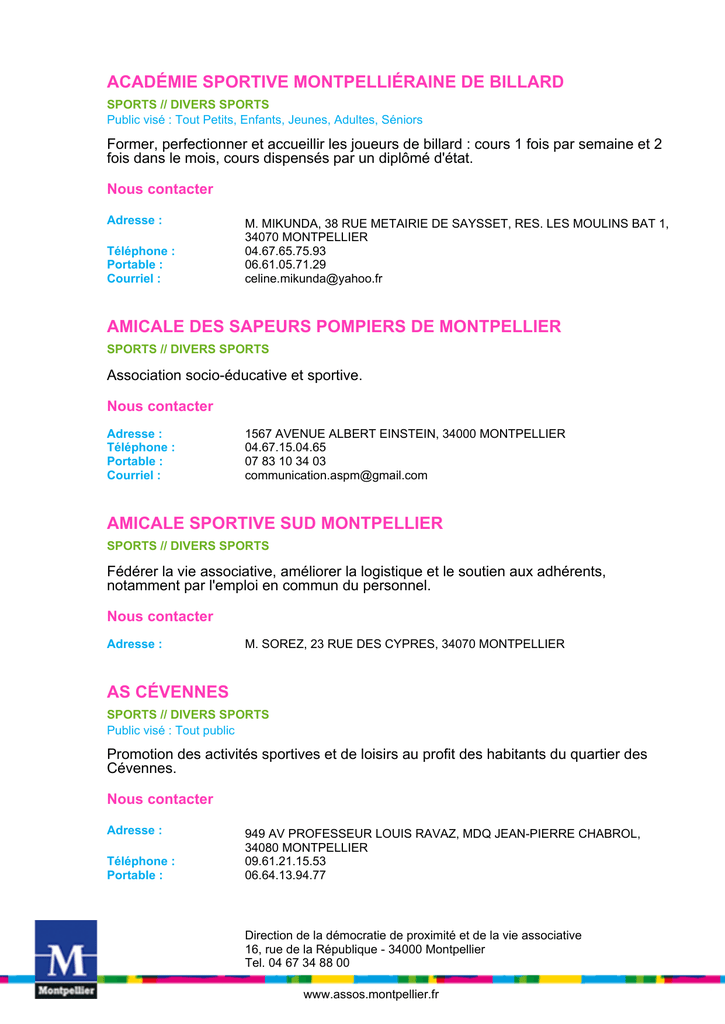 ACADÉMIE SPORTIVE MONTPELLIÉRAINE DE BILLARD

SPORTS // DIVERS SPORTS
Public visé : Tout Petits, Enfants, Jeunes, Adultes, Séniors

Former, perfectionner et accueillir les joueurs de billard : cours 1 fois par semaine et 2 fois dans le mois, cours dispensés par un diplômé d'état.

Nous contacter

Adresse : M. MIKUNDA, 38 RUE METAIRIE DE SAYSSET, RES. LES MOULINS BAT 1, 34070 MONTPELLIER
Téléphone : 04.67.65.75.93
Portable : 06.61.05.71.29
Courriel : celine.mikunda@yahoo.fr

AMICALE DES SAPEURS POMPIERS DE MONTPELLIER

SPORTS // DIVERS SPORTS

Association socio-éducative et sportive.

Nous contacter

Adresse : 1567 AVENUE ALBERT EINSTEIN, 34000 MONTPELLIER
Téléphone : 04.67.15.04.65
Portable : 07 83 10 34 03
Courriel : communication.aspm@gmail.com

AMICALE SPORTIVE SUD MONTPELLIER

SPORTS // DIVERS SPORTS

Fédérer la vie associative, améliorer la logistique et le soutien aux adhérents, notamment par l'emploi en commun du personnel.

Nous contacter

Adresse : M. SOREZ, 23 RUE DES CYPRES, 34070 MONTPELLIER

AS CÉVENNES

SPORTS // DIVERS SPORTS
Public visé : Tout public

Promotion des activités sportives et de loisirs au profit des habitants du quartier des Cévennes.

Nous contacter

Adresse : 949 AV PROFESSEUR LOUIS RAVAZ, MDQ JEAN-PIERRE CHABROL, 34080 MONTPELLIER
Téléphone : 09.61.21.15.53
Portable : 06.64.13.94.77

M
Montpellier

Direction de la démocratie de proximité et de la vie associative
16, rue de la République - 34000 Montpellier
Tel. 04 67 34 88 00

www.assos.montpellier.fr